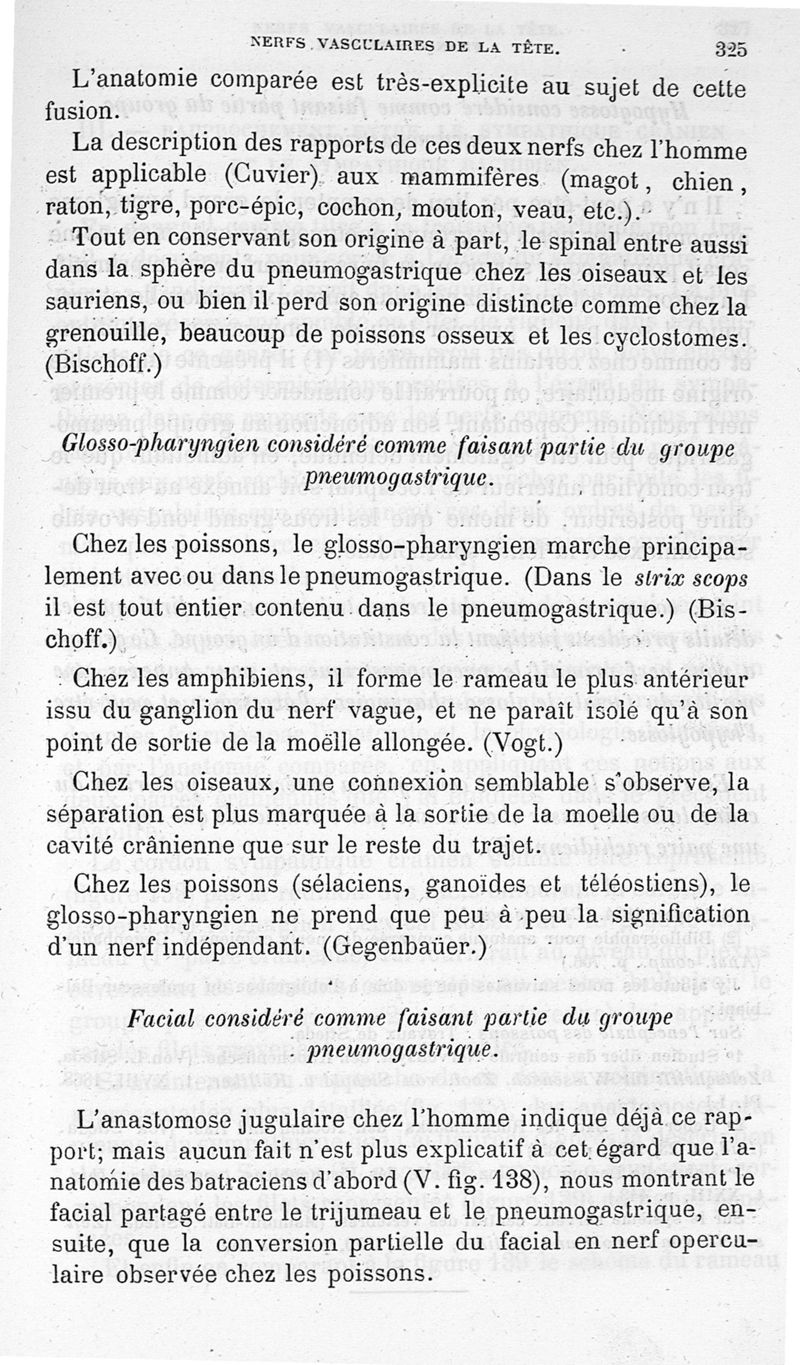 NERFS VASCULAIRES DE LA TÊTE. 325

L'anatomie comparée est très-explicite au sujet de cette fusion.

La description des rapports de ces deux nerfs chez l'homme est applicable (Cuvier) aux mammifères (magot, chien, raton, tigre, porc-épic, cochon, mouton, veau, etc.).

Tout en conservant son origine à part, le spinal entre aussi dans la sphère du pneumogastrique chez les oiseaux et les sauriens, ou bien il perd son origine distincte comme chez la grenouille, beaucoup de poissons osseux et les cyclostomes. (Bischoff.)

Glosso-pharyngien considéré comme faisant partie du groupe pneumogastrique.

Chez les poissons, le glosso-pharyngien marche principalement avec ou dans le pneumogastrique. (Dans le strix scops il est tout entier contenu dans le pneumogastrique.) (Bischoff.)

Chez les amphibiens, il forme le rameau le plus antérieur issu du ganglion du nerf vague, et ne paraît isolé qu'à son point de sortie de la moëlle allongée. (Vogt.)

Chez les oiseaux, une connexion semblable s'observe, la séparation est plus marquée à la sortie de la moelle ou de la cavité crânienne que sur le reste du trajet.

Chez les poissons (sélaciens, ganoïdes et téléostiens), le glosso-pharyngien ne prend que peu à peu la signification d'un nerf indépendant. (Gegenbaüer.)

Facial considéré comme faisant partie du groupe pneumogastrique.

L'anastomose jugulaire chez l'homme indique déjà ce rapport; mais aucun fait n'est plus explicatif à cet égard que l'anatomie des batraciens d'abord (V. fig. 138), nous montrant le facial partagé entre le trijumeau et le pneumogastrique, ensuite, que la conversion partielle du facial en nerf operculaire observée chez les poissons.